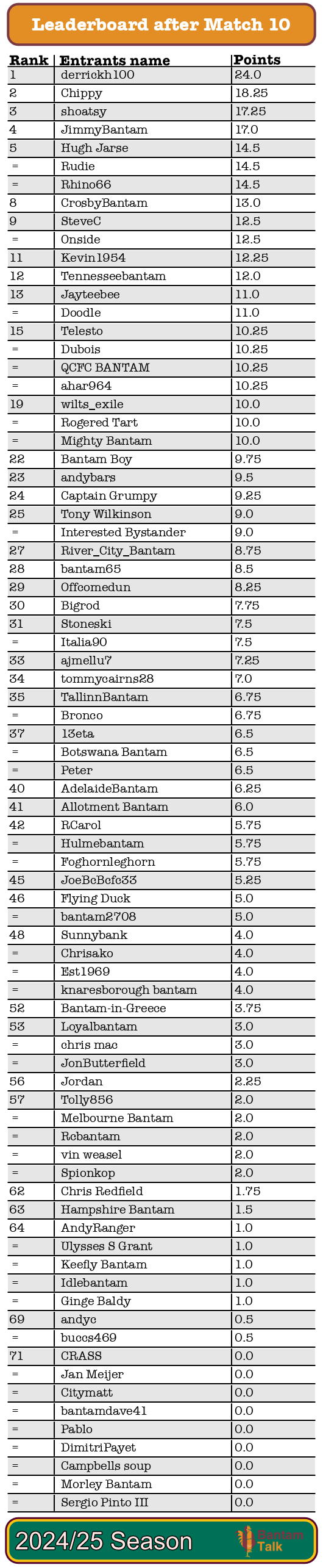 Leaderboard after Match 10

| Rank | Entrants name | Points |
|---|---|---|
| 1 | derrickh100 | 24.0 |
| 2 | Chippy | 18.25 |
| 3 | shoatsy | 17.25 |
| 4 | JimmyBantam | 17.0 |
| 5 | Hugh Jarse | 14.5 |
| = | Rudie | 14.5 |
| = | Rhino66 | 14.5 |
| 8 | CrosbyBantam | 13.0 |
| 9 | SteveC | 12.5 |
| = | Onside | 12.5 |
| 11 | Kevin1954 | 12.25 |
| 12 | Tennesseebantam | 12.0 |
| 13 | Jayteebee | 11.0 |
| = | Doodle | 11.0 |
| 15 | Telesto | 10.25 |
| = | Dubois | 10.25 |
| = | QCFC BANTAM | 10.25 |
| = | ahar964 | 10.25 |
| 19 | wilts_exile | 10.0 |
| = | Rogered Tart | 10.0 |
| = | Mighty Bantam | 10.0 |
| 22 | Bantam Boy | 9.75 |
| 23 | andybars | 9.5 |
| 24 | Captain Grumpy | 9.25 |
| 25 | Tony Wilkinson | 9.0 |
| = | Interested Bystander | 9.0 |
| 27 | River_City_Bantam | 8.75 |
| 28 | bantam65 | 8.5 |
| 29 | Offcomedun | 8.25 |
| 30 | Bigrod | 7.75 |
| 31 | Stoneski | 7.5 |
| = | Italia90 | 7.5 |
| 33 | ajmellu7 | 7.25 |
| 34 | tommycairns28 | 7.0 |
| 35 | TallinnBantam | 6.75 |
| = | Bronco | 6.75 |
| 37 | 13eta | 6.5 |
| = | Botswana Bantam | 6.5 |
| = | Peter | 6.5 |
| 40 | AdelaideBantam | 6.25 |
| 41 | Allotment Bantam | 6.0 |
| 42 | RCarol | 5.75 |
| = | Hulmebantam | 5.75 |
| = | Foghornleghorn | 5.75 |
| 45 | JoeBcBcfc33 | 5.25 |
| 46 | Flying Duck | 5.0 |
| = | bantam2708 | 5.0 |
| 48 | Sunnybank | 4.0 |
| = | Chrisako | 4.0 |
| = | Est1969 | 4.0 |
| = | knaresborough bantam | 4.0 |
| 52 | Bantam-in-Greece | 3.75 |
| 53 | Loyalbantam | 3.0 |
| = | chris mac | 3.0 |
| = | JonButterfield | 3.0 |
| 56 | Jordan | 2.25 |
| 57 | Tolly856 | 2.0 |
| = | Melbourne Bantam | 2.0 |
| = | Rcbantam | 2.0 |
| = | vin weasel | 2.0 |
| = | Spionkop | 2.0 |
| 62 | Chris Redfield | 1.75 |
| 63 | Hampshire Bantam | 1.5 |
| 64 | AndyRanger | 1.0 |
| = | Ulysses S Grant | 1.0 |
| = | Keefly Bantam | 1.0 |
| = | Idlebantam | 1.0 |
| = | Ginge Baldy | 1.0 |
| 69 | andyc | 0.5 |
| = | buccs469 | 0.5 |
| 71 | CRASS | 0.0 |
| = | Jan Meijer | 0.0 |
| = | Citymatt | 0.0 |
| = | bantamdave41 | 0.0 |
| = | Pablo | 0.0 |
| = | DimitriPayet | 0.0 |
| = | Campbells soup | 0.0 |
| = | Morley Bantam | 0.0 |
| = | Sergio Pinto III | 0.0 |

2024/25 Season

Bantam Talk